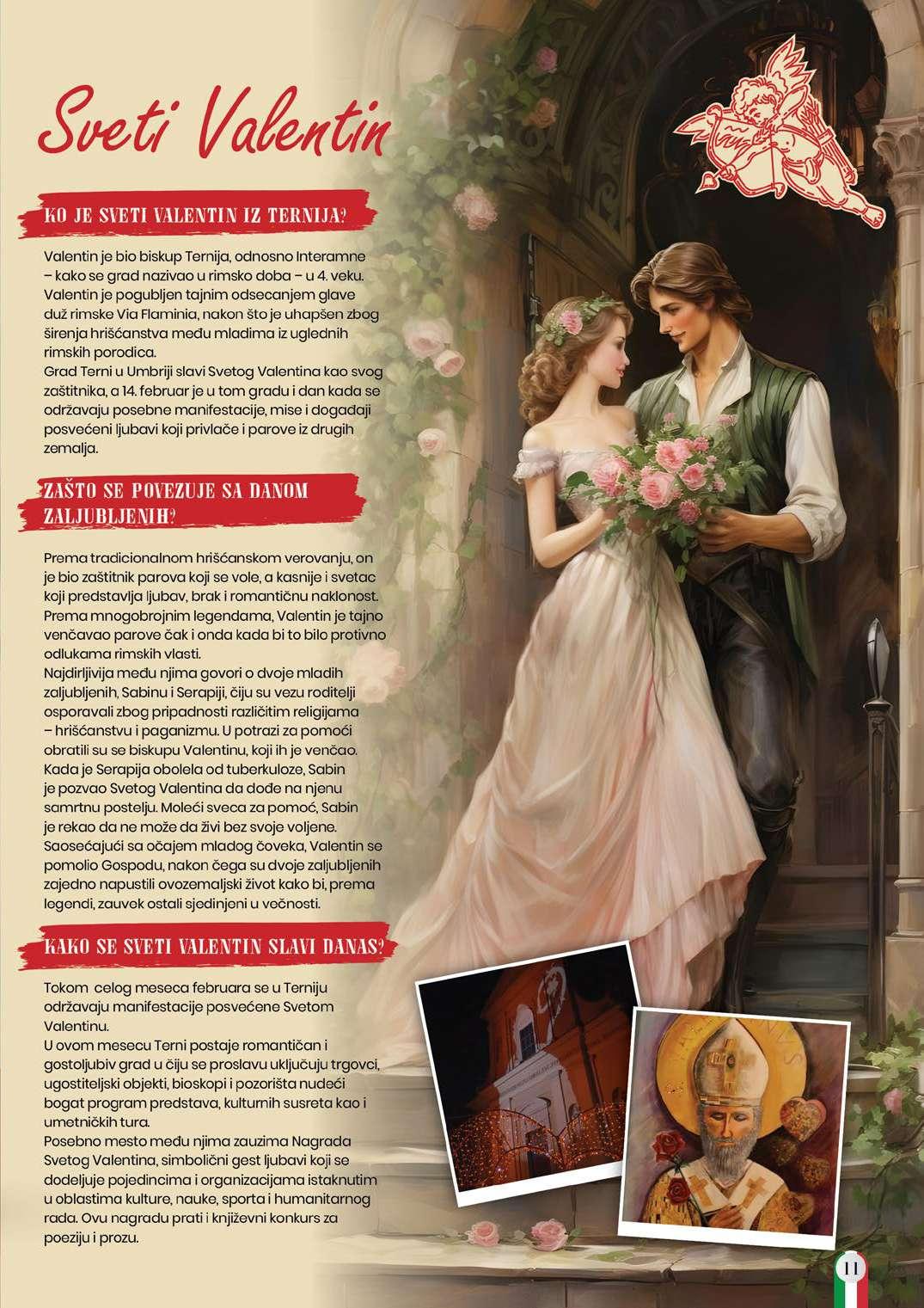 Sveti Valentin

KO JE SVETI VALENTIN IZ TERNIJA?

Valentin je bio biskup Ternija, odnosno Interamne – kako se grad nazivao u rimsko doba – u 4. veku. Valentin je pogubljen tajnim odsecanjem glave duž rimske Via Flaminia, nakon što je uhapšen zbog širenja hrišćanstva među mladima iz uglednih rimskih porodica.
Grad Terni u Umbriji slavi Svetog Valentina kao svog zaštitnika, a 14. februar je u tom gradu i dan kada se održavaju posebne manifestacije, mise i događaji posvećeni ljubavi koji privlače i parove iz drugih zemalja.

ZAŠTO SE POVEZUJE SA DANOM ZALJUBLJENIH?

Prema tradicionalnom hrišćanskom verovanju, on je bio zaštitnik parova koji se vole, a kasnije i svetac koji predstavlja ljubav, brak i romantičnu naklonost. Prema mnogobrojnim legendama, Valentin je tajno venčavao parove čak i onda kada bi to bilo protivno odlukama rimskih vlasti.
Najdirljivija među njima govori o dvoje mladih zaljubljenih, Sabinu i Serapiji, čiju su vezu roditelji osporavali zbog pripadnosti različitim religijama – hrišćanstvu i paganizmu. U potrazi za pomoći obratili su se biskupu Valentinu, koji ih je venčao. Kada je Serapija obolela od tuberkuloze, Sabin je pozvao Svetog Valentina da dođe na njenu samrtnu postelju. Moleći sveca za pomoć, Sabin je rekao da ne može da živi bez svoje voljene. Saosećajući sa očajem mladog čoveka, Valentin se pomolio Gospodu, nakon čega su dvoje zaljubljenih zajedno napustili ovozemaljski život kako bi, prema legendi, zauvek ostali sjedinjeni u večnosti.

KAKO SE SVETI VALENTIN SLAVI DANAS?

Tokom celog meseca februara se u Terniju održavaju manifestacije posvećene Svetom Valentinu.
U ovom mesecu Terni postaje romantičan i gostoljubiv grad u čiju se proslavu uključuju trgovci, ugostiteljski objekti, bioskopi i pozorišta nudeći bogat program predstava, kulturnih susreta kao i umetničkih tura.
Posebno mesto među njima zauzima Nagrada Svetog Valentina, simbolični gest ljubavi koji se dodeljuje pojedincima i organizacijama istaknutim u oblastima kulture, nauke, sporta i humanitarnog rada. Ovu nagradu prati i književni konkurs za poeziju i prozu.

11